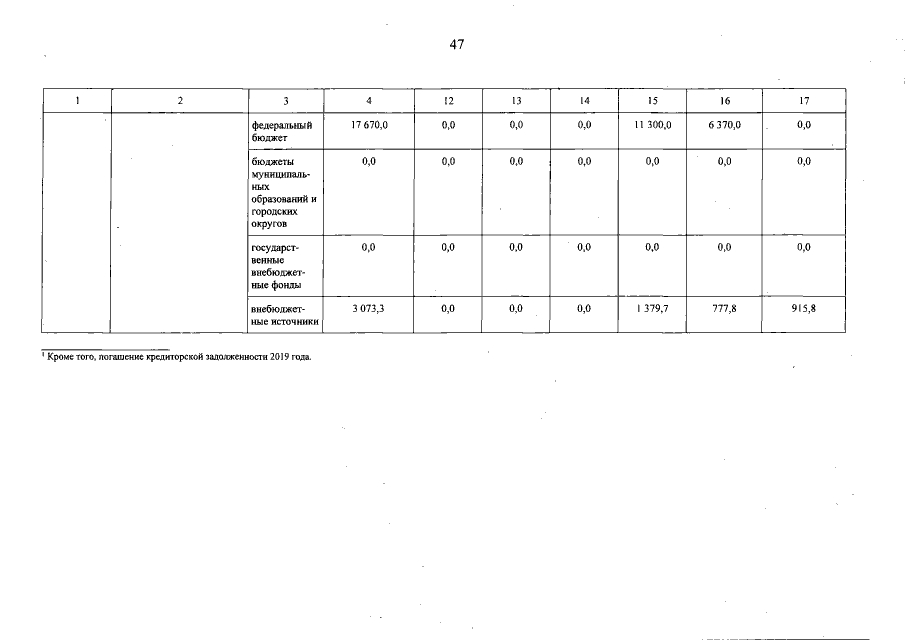 47

| 1 | 2 | 3 | 4 | 12 | 13 | 14 | 15 | 16 | 17 |
|---|---|---|---|---|---|---|---|---|---|
| | | федеральный бюджет | 17 670,0 | 0,0 | 0,0 | 0,0 | 11 300,0 | 6 370,0 | 0,0 |
| | | бюджеты муниципальных образований и городских округов | 0,0 | 0,0 | 0,0 | 0,0 | 0,0 | 0,0 | 0,0 |
| | | государственные внебюджетные фонды | 0,0 | 0,0 | 0,0 | 0,0 | 0,0 | 0,0 | 0,0 |
| | | внебюджетные источники | 3 073,3 | 0,0 | 0,0 | 0,0 | 1 379,7 | 777,8 | 915,8 |

$^1$ Кроме того, погашение кредиторской задолженности 2019 года.